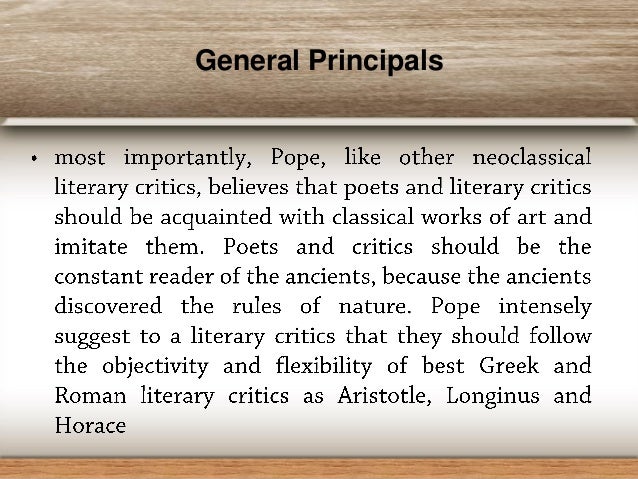 General Principals

• most importantly, Pope, like other neoclassical literary critics, believes that poets and literary critics should be acquainted with classical works of art and imitate them. Poets and critics should be the constant reader of the ancients, because the ancients discovered the rules of nature. Pope intensely suggest to a literary critics that they should follow the objectivity and flexibility of best Greek and Roman literary critics as Aristotle, Longinus and Horace